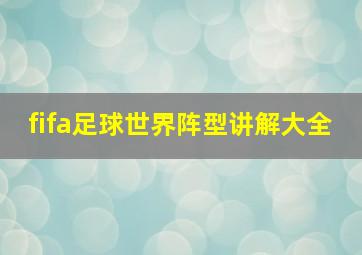 fifa足球世界阵型讲解大全